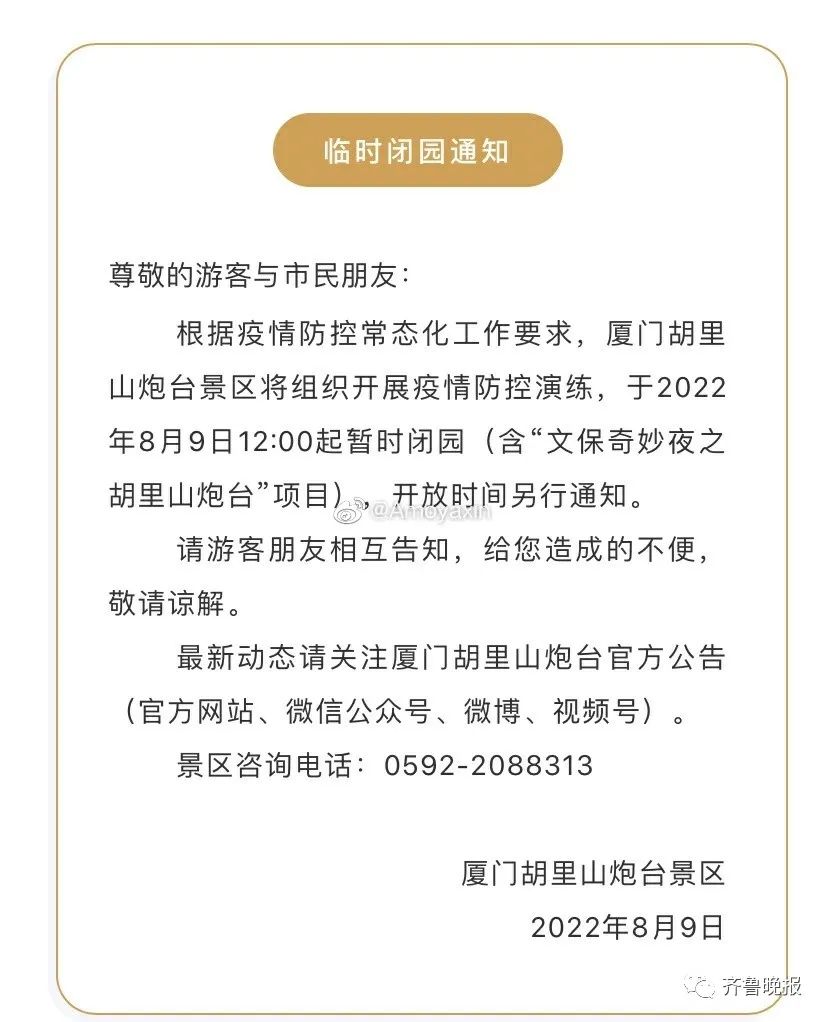 临时闭园通知

尊敬的游客与市民朋友：

根据疫情防控常态化工作要求，厦门胡里山炮台景区将组织开展疫情防控演练，于2022年8月9日12:00起暂时闭园（含“文保奇妙夜之胡里山炮台”项目），开放时间另行通知。

@Amoyaxin

请游客朋友相互告知，给您造成的不便，敬请谅解。

最新动态请关注厦门胡里山炮台官方公告（官方网站、微信公众号、微博、视频号）。

景区咨询电话：0592-2088313

厦门胡里山炮台景区
2022年8月9日

齐鲁晚报